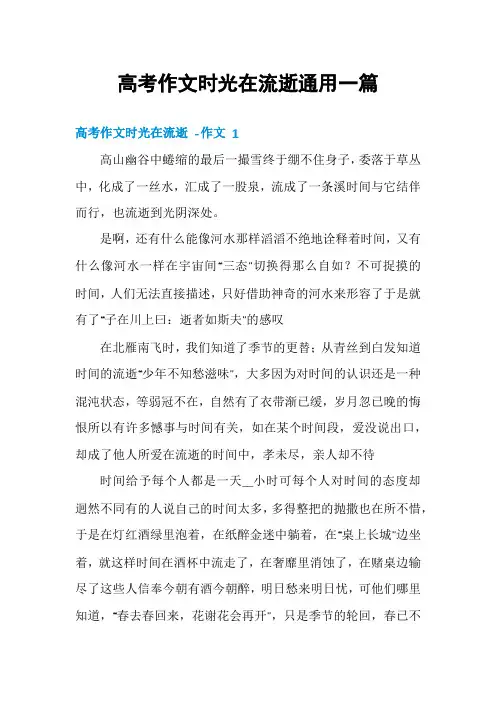 高考作文时光在流逝通用一篇

高考作文时光在流逝 -作文 1

高山幽谷中蜷缩的最后一撮雪终于绷不住身子，委落于草丛中，化成了一丝水，汇成了一股泉，流成了一条溪时间与它结伴而行，也流逝到光阴深处。

是啊，还有什么能像河水那样滔滔不绝地诠释着时间，又有什么像河水一样在宇宙间“三态”切换得那么自如？不可捉摸的时间，人们无法直接描述，只好借助神奇的河水来形容了于是就有了“子在川上曰：逝者如斯夫”的感叹

在北雁南飞时，我们知道了季节的更替；从青丝到白发知道时间的流逝“少年不知愁滋味”，大多因为对时间的认识还是一种混沌状态，等弱冠不在，自然有了衣带渐已缓，岁月忽已晚的悔恨所以有许多憾事与时间有关，如在某个时间段，爱没说出口，却成了他人所爱在流逝的时间中，孝未尽，亲人却不待

时间给予每个人都是一天__小时可每个人对时间的态度却迥然不同有的人说自己的时间太多，多得整把的抛撒也在所不惜，于是在灯红酒绿里泡着，在纸醉金迷中躺着，在“桌上长城”边坐着，就这样时间在酒杯中流走了，在奢靡里消蚀了，在赌桌边输尽了这些人信奉今朝有酒今朝醉，明日愁来明日忧，可他们哪里知道，“春去春回来，花谢花会再开”，只是季节的轮回，春已不